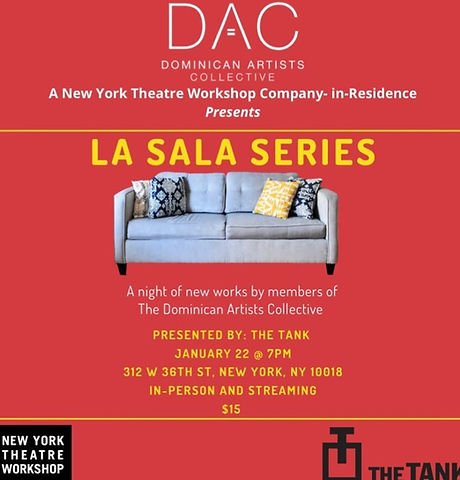 DAC

DOMINICAN ARTISTS
COLLECTIVE

A New York Theatre Workshop Company- in-Residence
Presents

LA SALA SERIES

A night of new works by members of The Dominican Artists Collective

PRESENTED BY: THE TANK
JANUARY 22 @ 7PM
312 W 36TH ST, NEW YORK, NY 10018
IN-PERSON AND STREAMING
$15

NEW YORK
THEATRE
WORKSHOP

THE TANK